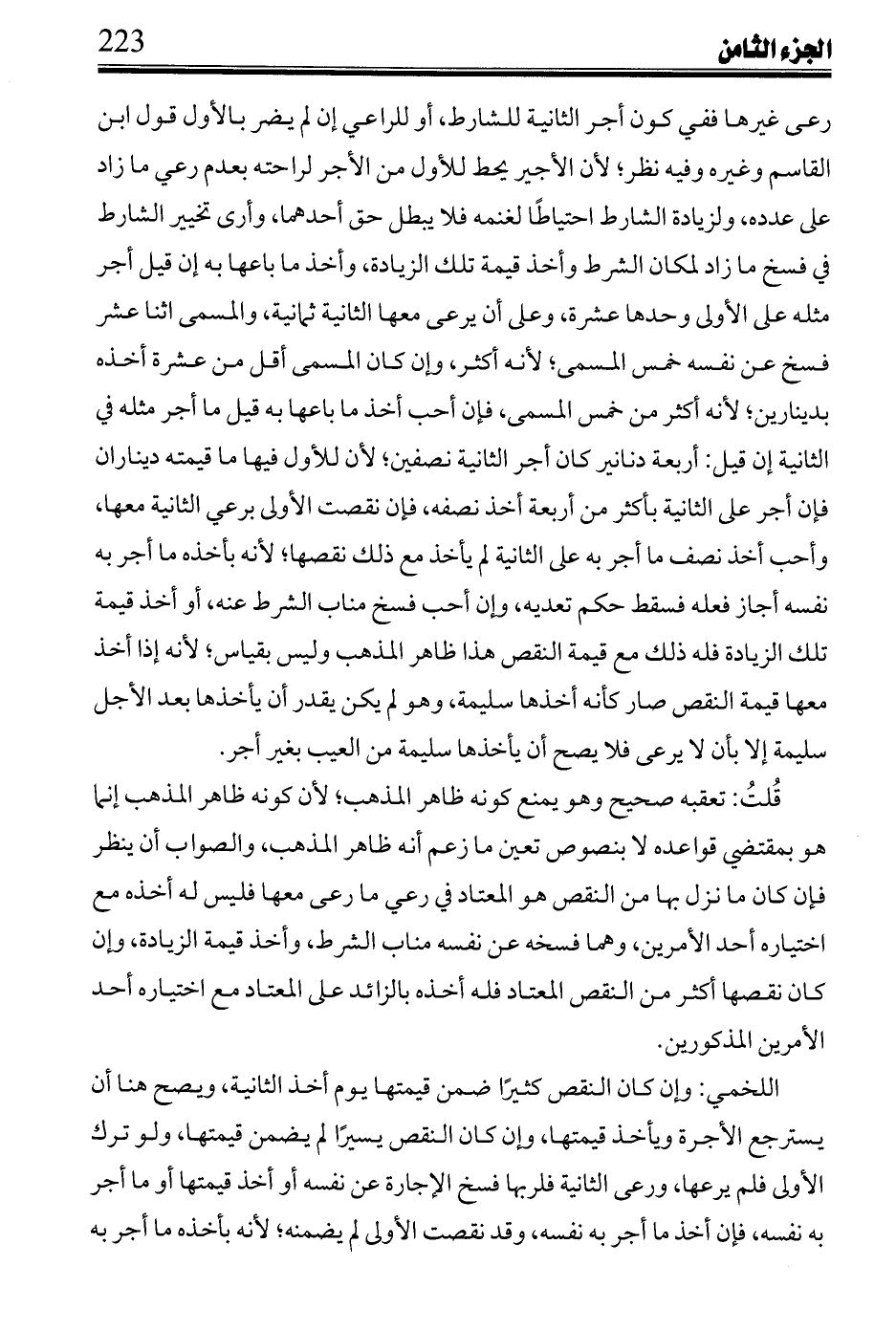 223 الجزء الثامن

رعى غيرها ففي كون أجر الثانية للشارط، أو للراعي إن لم يضر بالأول قول ابن القاسم وغيره وفيه نظر؛ لأن الأجير يحط للأول من الأجر لراحته بعدم رعي ما زاد على عدده، ولزيادة الشارط احتياطًا لغنمه فلا يبطل حق أحدهما، وأرى تخيير الشارط في فسخ ما زاد لمكان الشرط وأخذ قيمة تلك الزيادة، وأخذ ما باعها به إن قيل أجر مثله على الأولى وحدها عشرة، وعلى أن يرعى معها الثانية ثمانية، والمسمى اثنا عشر فسخ عن نفسه خمس المسمى؛ لأنه أكثر، وإن كان المسمى أقل من عشرة أخذه بدينارين؛ لأنه أكثر من خمس المسمى، فإن أحب أخذ ما باعها به قيل ما أجر مثله في الثانية إن قيل: أربعة دنانير كان أجر الثانية نصفين؛ لأن للأول فيها ما قيمته ديناران فإن أجر على الثانية بأكثر من أربعة أخذ نصفه، فإن نقصت الأولى برعي الثانية معها، وأحب أخذ نصف ما أجر به على الثانية لم يأخذ مع ذلك نقصها؛ لأنه بأخذه ما أجر به نفسه أجاز فعله فسقط حكم تعديه، وإن أحب فسخ مناب الشرط عنه، أو أخذ قيمة تلك الزيادة فله ذلك مع قيمة النقص هذا ظاهر المذهب وليس بقياس؛ لأنه إذا أخذ معها قيمة النقص صار كأنه أخذها سليمة، وهو لم يكن يقدر أن يأخذها بعد الأجل سليمة إلا بأن لا يرعى فلا يصح أن يأخذها سليمة من العيب بغير أجر.

قُلتُ: تعقبه صحيح وهو يمنع كونه ظاهر المذهب؛ لأن كونه ظاهر المذهب إنما هو بمقتضي قواعده لا بنصوص تعين ما زعم أنه ظاهر المذهب، والصواب أن ينظر فإن كان ما نزل بها من النقص هو المعتاد في رعي ما رعى معها فليس له أخذه مع اختياره أحد الأمرين، وهما فسخه عن نفسه مناب الشرط، وأخذ قيمة الزيادة، وإن كان نقصها أكثر من النقص المعتاد فله أخذه بالزائد على المعتاد مع اختياره أحد الأمرين المذكورين.

اللخمي: وإن كان النقص كثيرًا ضمن قيمتها يوم أخذ الثانية، ويصح هنا أن يسترجع الأجرة ويأخذ قيمتها، وإن كان النقص يسيرًا لم يضمن قيمتها، ولو ترك الأولى فلم يرعها، ورعى الثانية فلربها فسخ الإجارة عن نفسه أو أخذ قيمتها أو ما أجر به نفسه، فإن أخذ ما أجر به نفسه، وقد نقصت الأولى لم يضمنه؛ لأنه بأخذه ما أجر به